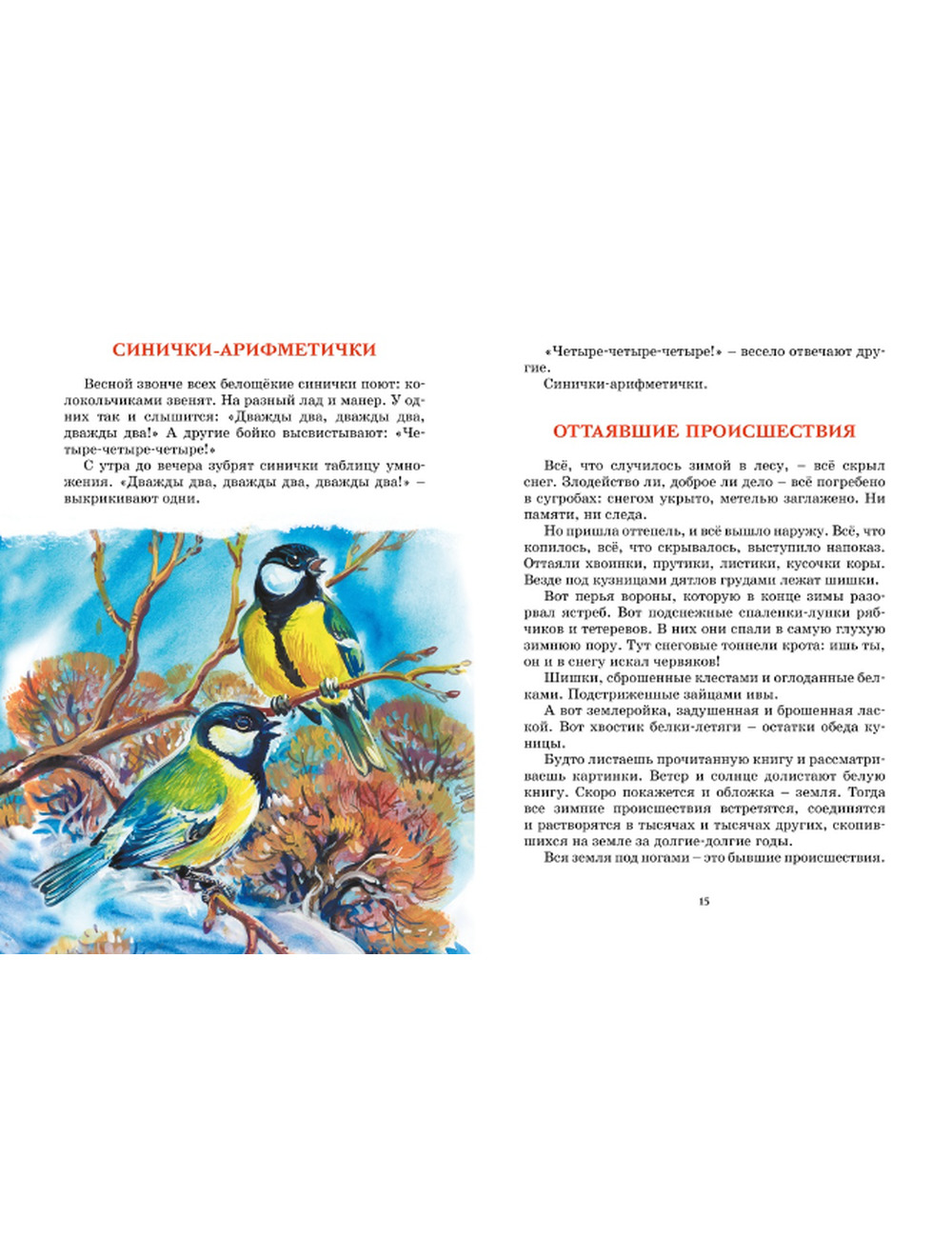 СИНИЧКИ-АРИФМЕТИЧКИ

Весной звонче всех белощёкие синички поют: колокольчиками звенят. На разный лад и манер. У одних так и слышится: «Дважды два, дважды два, дважды два!» А другие бойко высвистывают: «Четыре-четыре-четыре!»

С утра до вечера зубрят синички таблицу умножения. «Дважды два, дважды два, дважды два!» – выкрикивают одни.

«Четыре-четыре-четыре!» – весело отвечают другие.

Синички-арифметички.

ОТТАЯВШИЕ ПРОИСШЕСТВИЯ

Всё, что случилось зимой в лесу, – всё скрыл снег. Злодейство ли, доброе ли дело – всё погребено в сугробах: снегом укрыто, метелью заглажено. Ни памяти, ни следа.

Но пришла оттепель, и всё вышло наружу. Всё, что копилось, всё, что скрывалось, выступило напоказ. Оттаяли хвоинки, прутики, листики, кусочки коры. Везде под кузницами дятлов грудами лежат шишки.

Вот перья вороны, которую в конце зимы разорвал ястреб. Вот подснежные спаленки-лунки рябчиков и тетеревов. В них они спали в самую глухую зимнюю пору. Тут снеговые тоннели крота: ишь ты, он и в снегу искал червяков!

Шишки, сброшенные клестами и оглоданные белками. Подстриженные зайцами ивы.

А вот землеройка, задушенная и брошенная лаской. Вот хвостик белки-летяги – остатки обеда куницы.

Будто листаешь прочитанную книгу и рассматриваешь картинки. Ветер и солнце долистают белую книгу. Скоро покажется и обложка – земля. Тогда все зимние происшествия встретятся, соединятся и растворятся в тысячах и тысячах других, скопившихся на земле за долгие-долгие годы.

Вся земля под ногами – это бывшие происшествия.

15